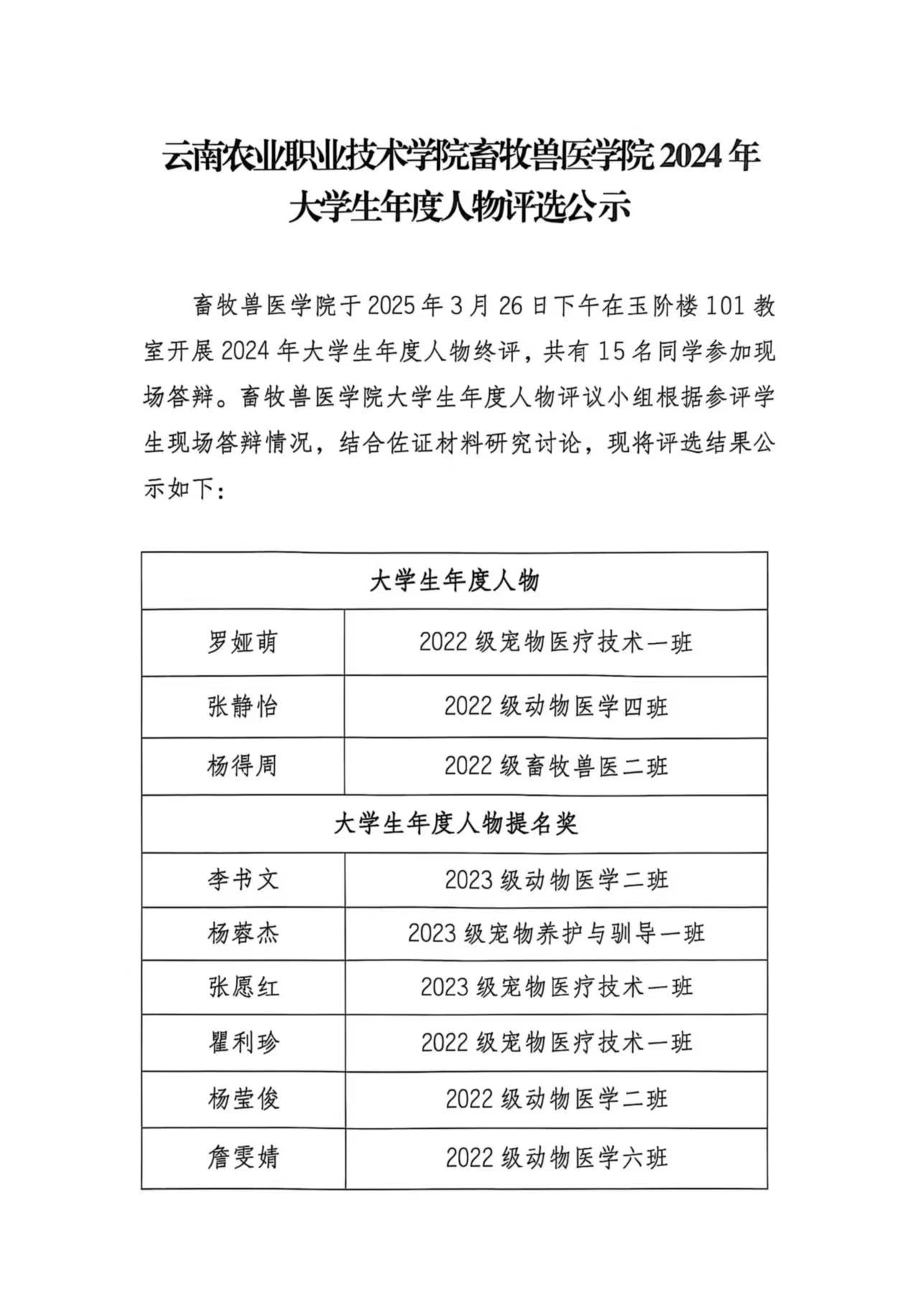 云南农业职业技术学院畜牧兽医学院 2024 年大学生年度人物评选公示

畜牧兽医学院于 2025 年 3 月 26 日下午在玉阶楼 101 教室开展 2024 年大学生年度人物终评，共有 15 名同学参加现场答辩。畜牧兽医学院大学生年度人物评议小组根据参评学生现场答辩情况，结合佐证材料研究讨论，现将评选结果公示如下：

| 大学生年度人物 | |
|---|---|
| 罗娅萌 | 2022 级宠物医疗技术一班 |
| 张静怡 | 2022 级动物医学四班 |
| 杨得周 | 2022 级畜牧兽医二班 |
| 大学生年度人物提名奖 | |
| 李书文 | 2023 级动物医学二班 |
| 杨蓉杰 | 2023 级宠物养护与驯导一班 |
| 张愿红 | 2023 级宠物医疗技术一班 |
| 瞿利珍 | 2022 级宠物医疗技术一班 |
| 杨莹俊 | 2022 级动物医学二班 |
| 詹雯婧 | 2022 级动物医学六班 |